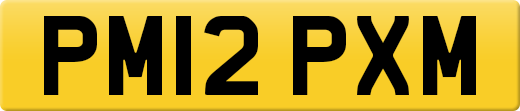 PM12 PXM